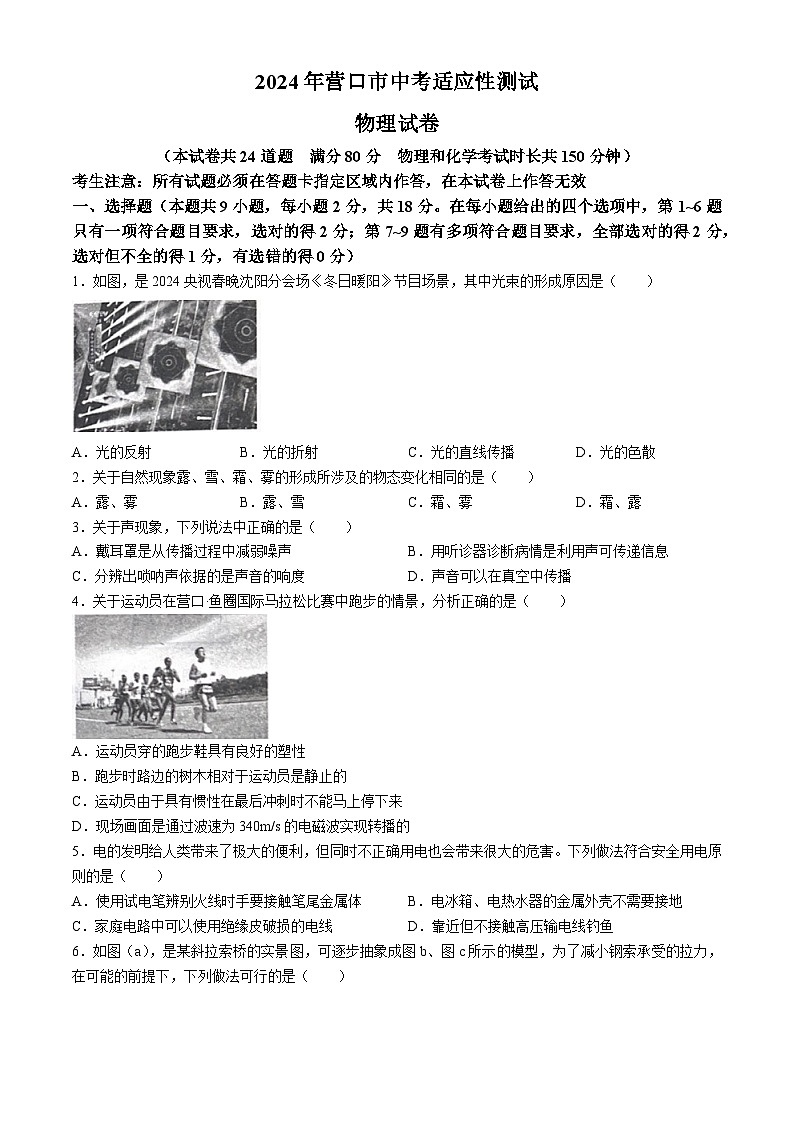 2024年营口市中考适应性测试

物理试卷

（本试卷共24道题　满分80分　物理和化学考试时长共150分钟）

考生注意：所有试题必须在答题卡指定区域内作答，在本试卷上作答无效

一、选择题（本题共9小题，每小题2分，共18分。在每小题给出的四个选项中，第1~6题只有一项符合题目要求，选对的得2分；第7~9题有多项符合题目要求，全部选对的得2分，选对但不全的得1分，有选错的得0分）

1．如图，是2024央视春晚沈阳分会场《冬日暖阳》节目场景，其中光束的形成原因是（　　）

A．光的反射　　B．光的折射　　C．光的直线传播　　D．光的色散

2．关于自然现象露、雪、霜、雾的形成所涉及的物态变化相同的是（　　）

A．露、雾　　B．露、雪　　C．霜、雾　　D．霜、露

3．关于声现象，下列说法中正确的是（　　）

A．戴耳罩是从传播过程中减弱噪声　　B．用听诊器诊断病情是利用声可传递信息

C．分辨出唢呐声依据的是声音的响度　　D．声音可以在真空中传播

4．关于运动员在营口·鱼圈国际马拉松比赛中跑步的情景，分析正确的是（　　）

A．运动员穿的跑步鞋具有良好的塑性

B．跑步时路边的树木相对于运动员是静止的

C．运动员由于具有惯性在最后冲刺时不能马上停下来

D．现场画面是通过波速为340m/s的电磁波实现转播的

5．电的发明给人类带来了极大的便利，但同时不正确用电也会带来很大的危害。下列做法符合安全用电原则的是（　　）

A．使用试电笔辨别火线时手要接触笔尾金属体　　B．电冰箱、电热水器的金属外壳不需要接地

C．家庭电路中可以使用绝缘皮破损的电线　　D．靠近但不接触高压输电线钓鱼

6．如图（a），是某斜拉索桥的实景图，可逐步抽象成图b、图c所示的模型，为了减小钢索承受的拉力，在可能的前提下，下列做法可行的是（　　）